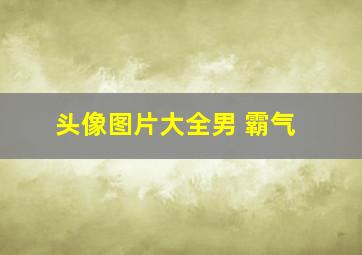 头像图片大全男 霸气